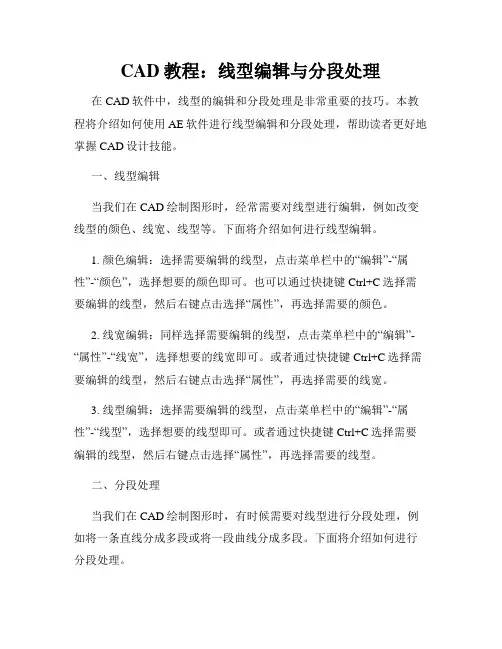 CAD 教程：线型编辑与分段处理

在 CAD 软件中，线型的编辑和分段处理是非常重要的技巧。本教程将介绍如何使用 AE 软件进行线型编辑和分段处理，帮助读者更好地掌握 CAD 设计技能。

一、线型编辑

当我们在 CAD 绘制图形时，经常需要对线型进行编辑，例如改变线型的颜色、线宽、线型等。下面将介绍如何进行线型编辑。

1. 颜色编辑：选择需要编辑的线型，点击菜单栏中的“编辑”-“属性”-“颜色”，选择想要的颜色即可。也可以通过快捷键 Ctrl+C 选择需要编辑的线型，然后右键点击选择“属性”，再选择需要的颜色。

2. 线宽编辑：同样选择需要编辑的线型，点击菜单栏中的“编辑”-“属性”-“线宽”，选择想要的线宽即可。或者通过快捷键 Ctrl+C 选择需要编辑的线型，然后右键点击选择“属性”，再选择需要的线宽。

3. 线型编辑：选择需要编辑的线型，点击菜单栏中的“编辑”-“属性”-“线型”，选择想要的线型即可。或者通过快捷键 Ctrl+C 选择需要编辑的线型，然后右键点击选择“属性”，再选择需要的线型。

二、分段处理

当我们在 CAD 绘制图形时，有时候需要对线型进行分段处理，例如将一条直线分成多段或将一段曲线分成多段。下面将介绍如何进行分段处理。